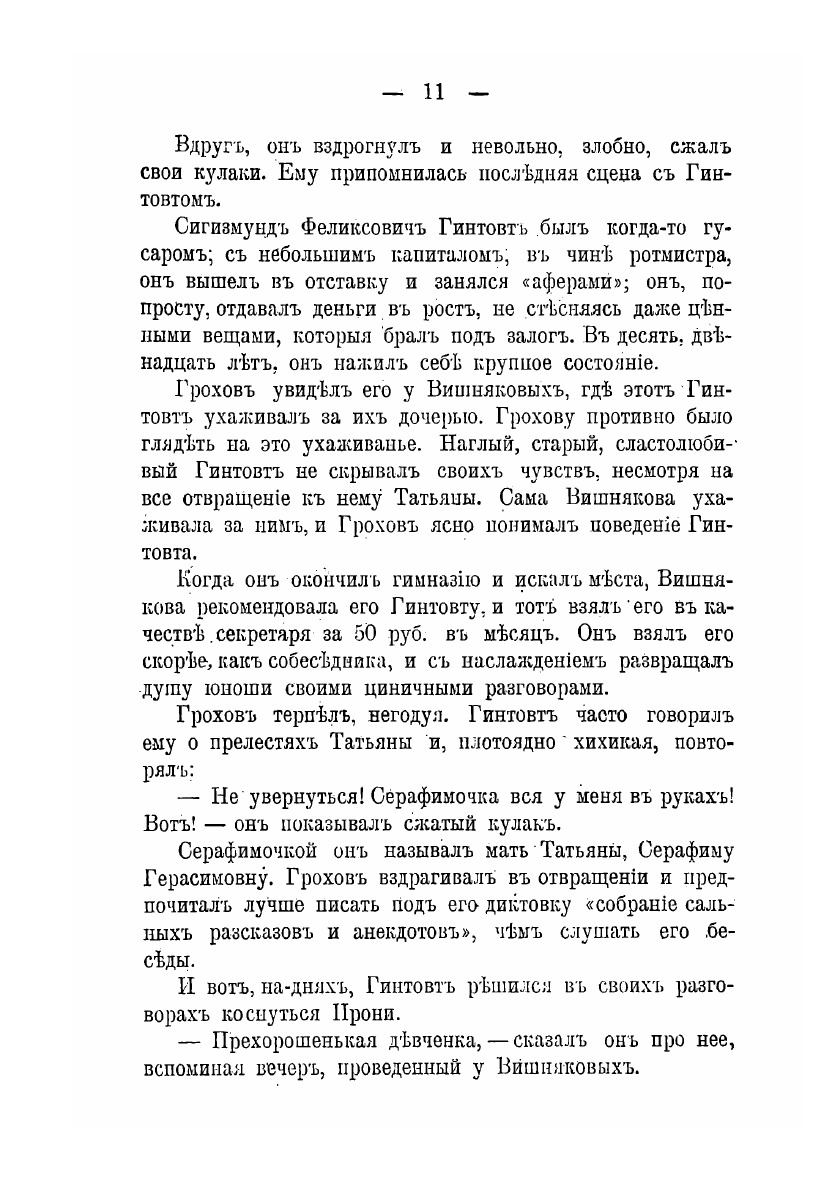 — 11 —

Вдругъ, онъ вздрогнулъ и невольно, злобно, сжалъ свои кулаки. Ему припомнилась послѣдняя сцена съ Гинтовтомъ.

Сигизмундъ Феликсовичъ Гинтовтъ былъ когда-то гусаромъ; съ небольшимъ капиталомъ, въ чинѣ ротмистра, онъ вышелъ въ отставку и занялся «аферами»; онъ, попросту, отдавалъ деньги въ ростъ, не стѣсняясь даже цѣнными вещами, которыя бралъ подъ залогъ. Въ десять, двѣнадцать лѣтъ, онъ нажилъ себѣ крупное состояніе.

Гроховъ увидѣлъ его у Вишняковыхъ, гдѣ этотъ Гинтовтъ ухаживалъ за ихъ дочерью. Грохову противно было глядѣть на это ухаживанье. Наглый, старый, сластолюбивый Гинтовтъ не скрывалъ своихъ чувствъ, несмотря на все отвращеніе къ нему Татьяны. Сама Вишнякова ухаживала за нимъ, и Гроховъ ясно понималъ поведеніе Гинтовта.

Когда онъ окончилъ гимназію и искалъ мѣста, Вишнякова рекомендовала его Гинтовту, и тотъ взялъ его въ качествѣ секретаря за 50 руб. въ мѣсяцъ. Онъ взялъ его скорѣе, какъ собесѣдника, и съ наслажденіемъ развращалъ душу юноши своими циничными разговорами.

Гроховъ терпѣлъ, негодуя. Гинтовтъ часто говорилъ ему о прелестяхъ Татьяны и, плотоядно хихикая, повторялъ:

— Не увернуться! Серафимочка вся у меня въ рукахъ! Вотъ! — онъ показывалъ сжатый кулакъ.

Серафимочкой онъ называлъ мать Татьяны, Серафиму Герасимовну. Гроховъ вздрагивалъ въ отвращеніи и предпочиталъ лучше писать подъ его диктовку «собраніе сальныхъ разсказовъ и анекдотовъ», чѣмъ слушать его бесѣды.

И вотъ, на-дняхъ, Гинтовтъ рѣшился въ своихъ разговорахъ коснуться Прони.

— Прехорошенькая дѣвченка, — сказалъ онъ про нее, вспоминая вечеръ, проведенный у Вишняковыхъ.